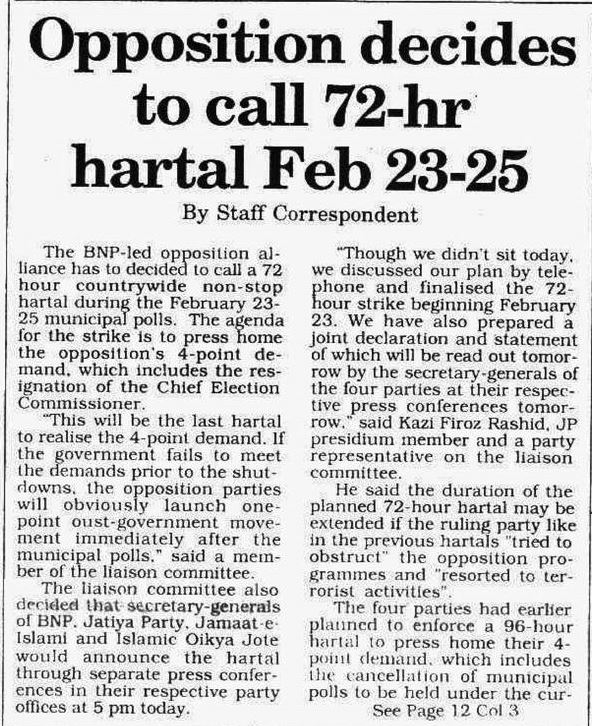 Opposition decides to call 72-hr hartal Feb 23-25

By Staff Correspondent

The BNP-led opposition alliance has to decided to call a 72 hour countrywide non-stop hartal during the February 23-25 municipal polls. The agenda for the strike is to press home the opposition's 4-point demand, which includes the resignation of the Chief Election Commissioner.

"This will be the last hartal to realise the 4-point demand. If the government fails to meet the demands prior to the shutdowns, the opposition parties will obviously launch one-point oust-government movement immediately after the municipal polls," said a member of the liaison committee.

The liaison committee also decided that secretary-generals of BNP, Jatiya Party, Jamaat-e-Islami and Islamic Oikya Jote would announce the hartal through separate press conferences in their respective party offices at 5 pm today.

"Though we didn't sit today, we discussed our plan by telephone and finalised the 72-hour strike beginning February 23. We have also prepared a joint declaration and statement of which will be read out tomorrow by the secretary-generals of the four parties at their respective press conferences tomorrow," said Kazi Firoz Rashid, JP presidium member and a party representative on the liaison committee.

He said the duration of the planned 72-hour hartal may be extended if the ruling party like in the previous hartals "tried to obstruct" the opposition programmes and "resorted to terrorist activities".

The four parties had earlier planned to enforce a 96-hour hartal to press home their 4-point demand, which includes the cancellation of municipal polls to be held under the cur-

See Page 12 Col 3